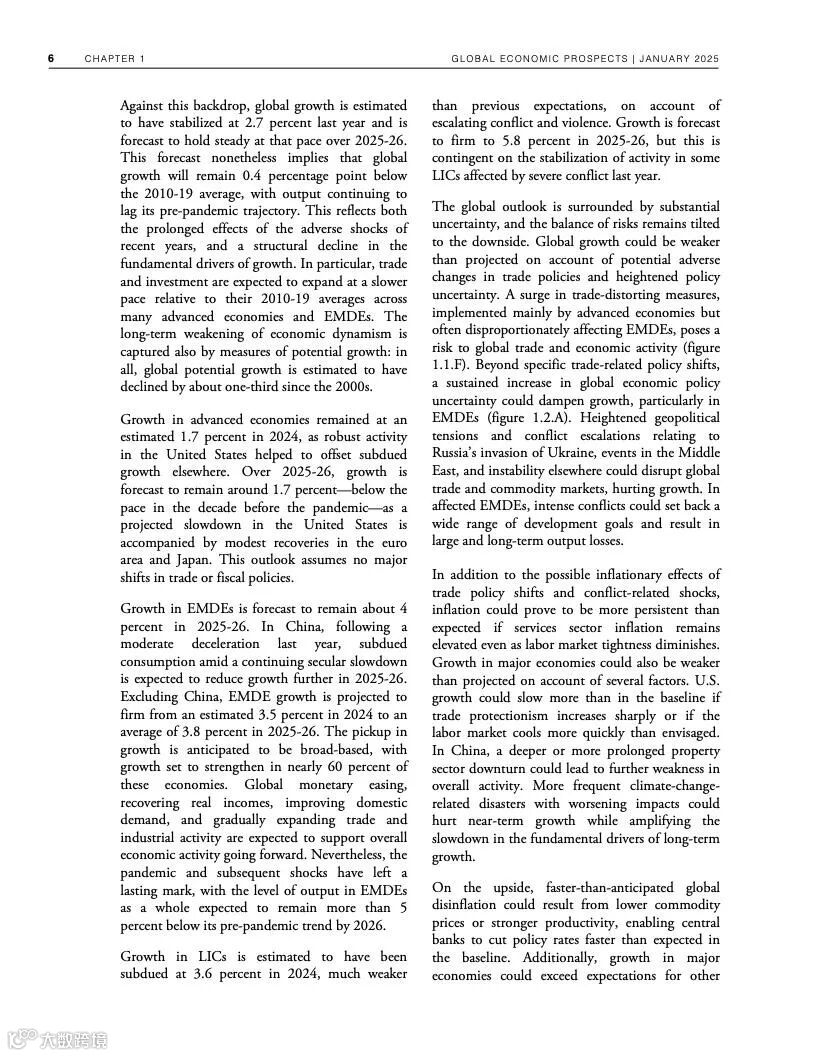 6 CHAPTER 1 GLOBAL ECONOMIC PROSPECTS | JANUARY 2025

Against this backdrop, global growth is estimated to have stabilized at 2.7 percent last year and is forecast to hold steady at that pace over 2025-26. This forecast nonetheless implies that global growth will remain 0.4 percentage point below the 2010-19 average, with output continuing to lag its pre-pandemic trajectory. This reflects both the prolonged effects of the adverse shocks of recent years, and a structural decline in the fundamental drivers of growth. In particular, trade and investment are expected to expand at a slower pace relative to their 2010-19 averages across many advanced economies and EMDEs. The long-term weakening of economic dynamism is captured also by measures of potential growth: in all, global potential growth is estimated to have declined by about one-third since the 2000s.

Growth in advanced economies remained at an estimated 1.7 percent in 2024, as robust activity in the United States helped to offset subdued growth elsewhere. Over 2025-26, growth is forecast to remain around 1.7 percent—below the pace in the decade before the pandemic—as a projected slowdown in the United States is accompanied by modest recoveries in the euro area and Japan. This outlook assumes no major shifts in trade or fiscal policies.

Growth in EMDEs is forecast to remain about 4 percent in 2025-26. In China, following a moderate deceleration last year, subdued consumption amid a continuing secular slowdown is expected to reduce growth further in 2025-26. Excluding China, EMDE growth is projected to firm from an estimated 3.5 percent in 2024 to an average of 3.8 percent in 2025-26. The pickup in growth is anticipated to be broad-based, with growth set to strengthen in nearly 60 percent of these economies. Global monetary easing, recovering real incomes, improving domestic demand, and gradually expanding trade and industrial activity are expected to support overall economic activity going forward. Nevertheless, the pandemic and subsequent shocks have left a lasting mark, with the level of output in EMDEs as a whole expected to remain more than 5 percent below its pre-pandemic trend by 2026.

Growth in LICs is estimated to have been subdued at 3.6 percent in 2024, much weaker than previous expectations, on account of escalating conflict and violence. Growth is forecast to firm to 5.8 percent in 2025-26, but this is contingent on the stabilization of activity in some LICs affected by severe conflict last year.

The global outlook is surrounded by substantial uncertainty, and the balance of risks remains tilted to the downside. Global growth could be weaker than projected on account of potential adverse changes in trade policies and heightened policy uncertainty. A surge in trade-distorting measures, implemented mainly by advanced economies but often disproportionately affecting EMDEs, poses a risk to global trade and economic activity (figure 1.1.F). Beyond specific trade-related policy shifts, a sustained increase in global economic policy uncertainty could dampen growth, particularly in EMDEs (figure 1.2.A). Heightened geopolitical tensions and conflict escalations relating to Russia's invasion of Ukraine, events in the Middle East, and instability elsewhere could disrupt global trade and commodity markets, hurting growth. In affected EMDEs, intense conflicts could set back a wide range of development goals and result in large and long-term output losses.

In addition to the possible inflationary effects of trade policy shifts and conflict-related shocks, inflation could prove to be more persistent than expected if services sector inflation remains elevated even as labor market tightness diminishes. Growth in major economies could also be weaker than projected on account of several factors. U.S. growth could slow more than in the baseline if trade protectionism increases sharply or if the labor market cools more quickly than envisaged. In China, a deeper or more prolonged property sector downturn could lead to further weakness in overall activity. More frequent climate-change-related disasters with worsening impacts could hurt near-term growth while amplifying the slowdown in the fundamental drivers of long-term growth.

On the upside, faster-than-anticipated global disinflation could result from lower commodity prices or stronger productivity, enabling central banks to cut policy rates faster than expected in the baseline. Additionally, growth in major economies could exceed expectations for other

大数跨境